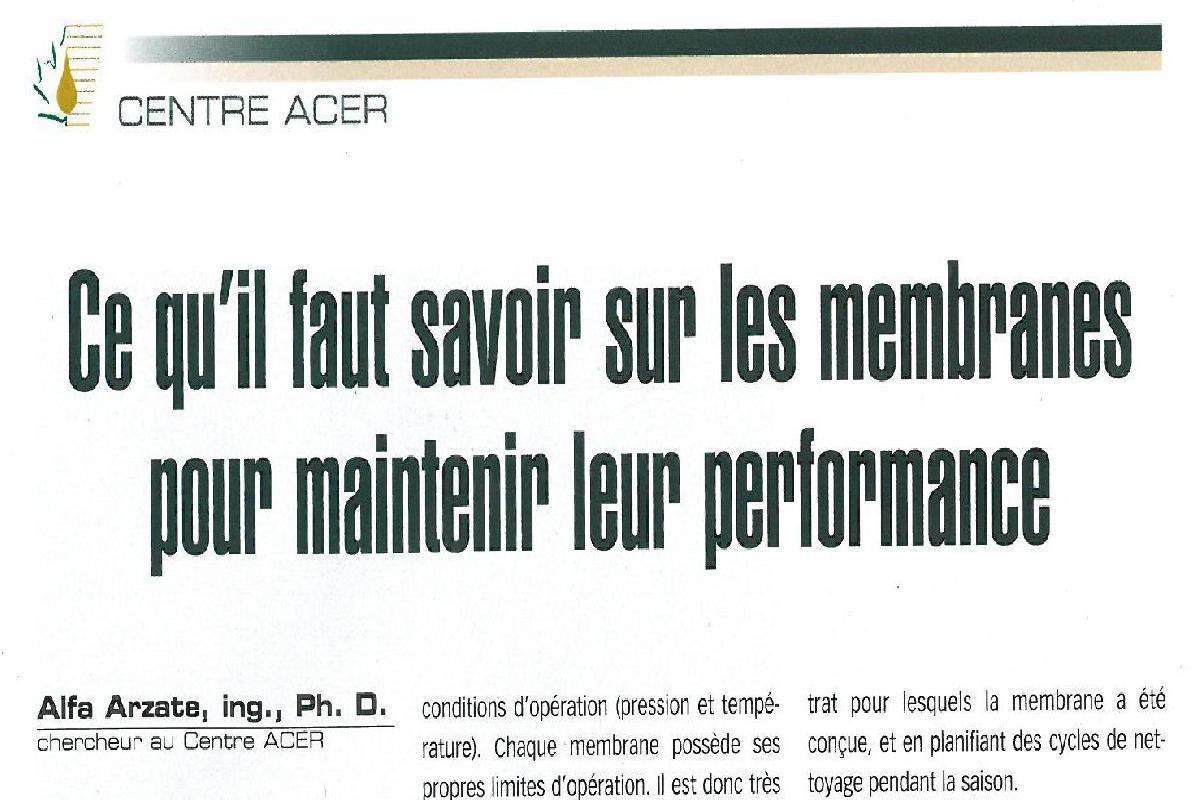 CENTRE ACER

Ce qu'il faut savoir sur les membranes pour maintenir leur performance

Alfa Arzate, ing., Ph. D.
chercheur au Centre ACER

conditions d'opération (pression et température). Chaque membrane possède ses propres limites d'opération. Il est donc très

trat pour lesquels la membrane a été conçue, et en planifiant des cycles de nettoyage pendant la saison.